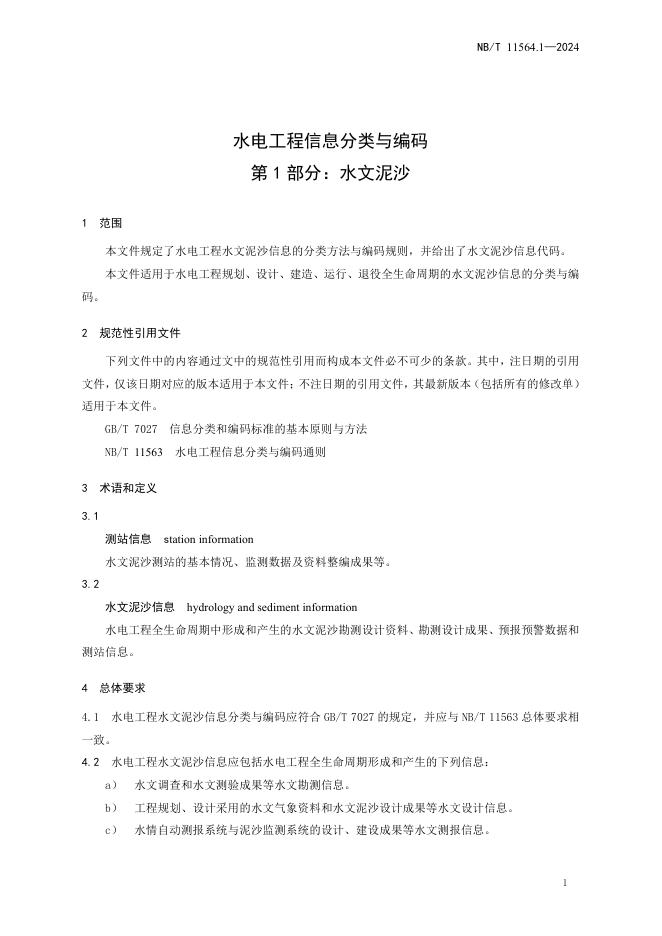 NB/T 11564.1—2024

水电工程信息分类与编码
第 1 部分：水文泥沙

1 范围

本文件规定了水电工程水文泥沙信息的分类方法与编码规则，并给出了水文泥沙信息代码。

本文件适用于水电工程规划、设计、建造、运行、退役全生命周期的水文泥沙信息的分类与编码。

2 规范性引用文件

下列文件中的内容通过文中的规范性引用而构成本文件必不可少的条款。其中，注日期的引用文件，仅该日期对应的版本适用于本文件；不注日期的引用文件，其最新版本（包括所有的修改单）适用于本文件。

GB/T 7027 信息分类和编码标准的基本原则与方法

NB/T 11563 水电工程信息分类与编码通则

3 术语和定义

3.1

测站信息 station information

水文泥沙测站的基本情况、监测数据及资料整编成果等。

3.2

水文泥沙信息 hydrology and sediment information

水电工程全生命周期中形成和产生的水文泥沙勘测设计资料、勘测设计成果、预报预警数据和测站信息。

4 总体要求

4.1 水电工程水文泥沙信息分类与编码应符合 GB/T 7027 的规定，并应与 NB/T 11563 总体要求相一致。

4.2 水电工程水文泥沙信息应包括水电工程全生命周期形成和产生的下列信息：

a） 水文调查和水文测验成果等水文勘测信息。

b） 工程规划、设计采用的水文气象资料和水文泥沙设计成果等水文设计信息。

c） 水情自动测报系统与泥沙监测系统的设计、建设成果等水文测报信息。

1